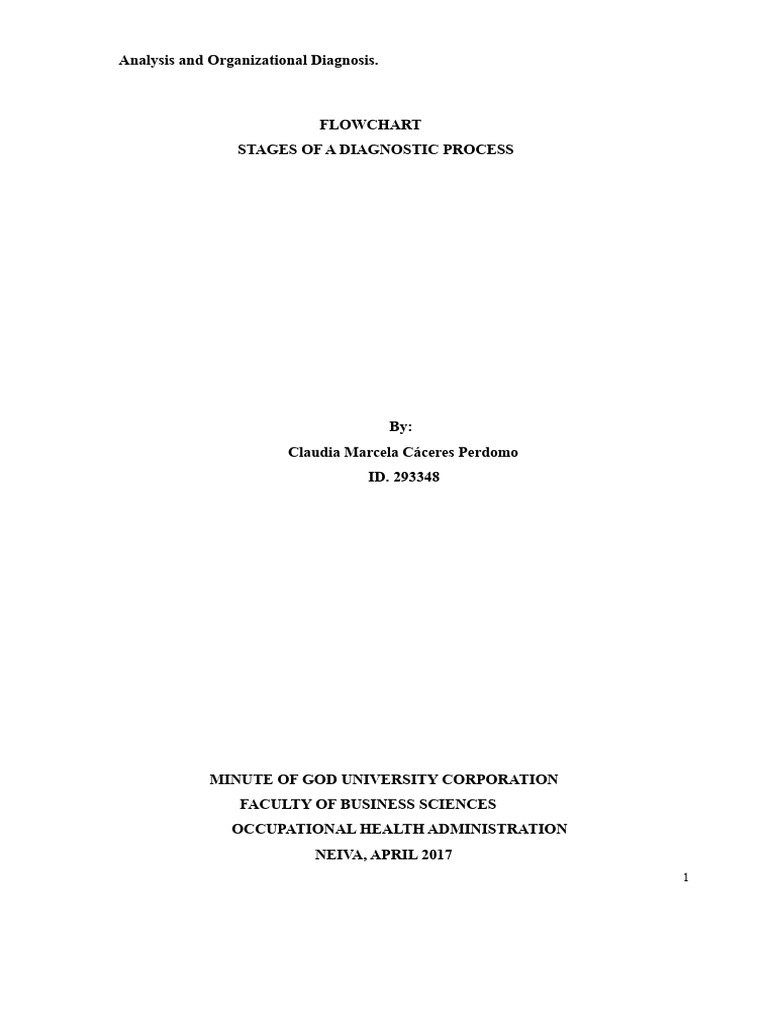 Analysis and Organizational Diagnosis.

FLOWCHART
STAGES OF A DIAGNOSTIC PROCESS

By:
Claudia Marcela Cáceres Perdomo
ID. 293348

MINUTE OF GOD UNIVERSITY CORPORATION
FACULTY OF BUSINESS SCIENCES
OCCUPATIONAL HEALTH ADMINISTRATION
NEIVA, APRIL 2017

1